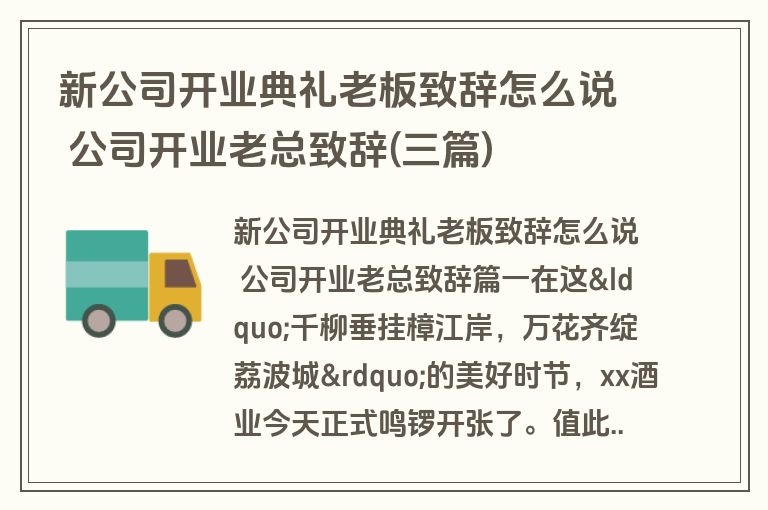 新公司开业典礼老板致辞怎么说 公司开业老总致辞(三篇)

新公司开业典礼老板致辞怎么说 公司开业老总致辞篇一在这&ldquo;千柳垂挂樟江岸，万花齐绽荔波城&rdquo;的美好时节，xx酒业今天正式鸣锣开张了。值此..